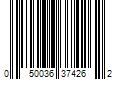 0 50036 37426 2